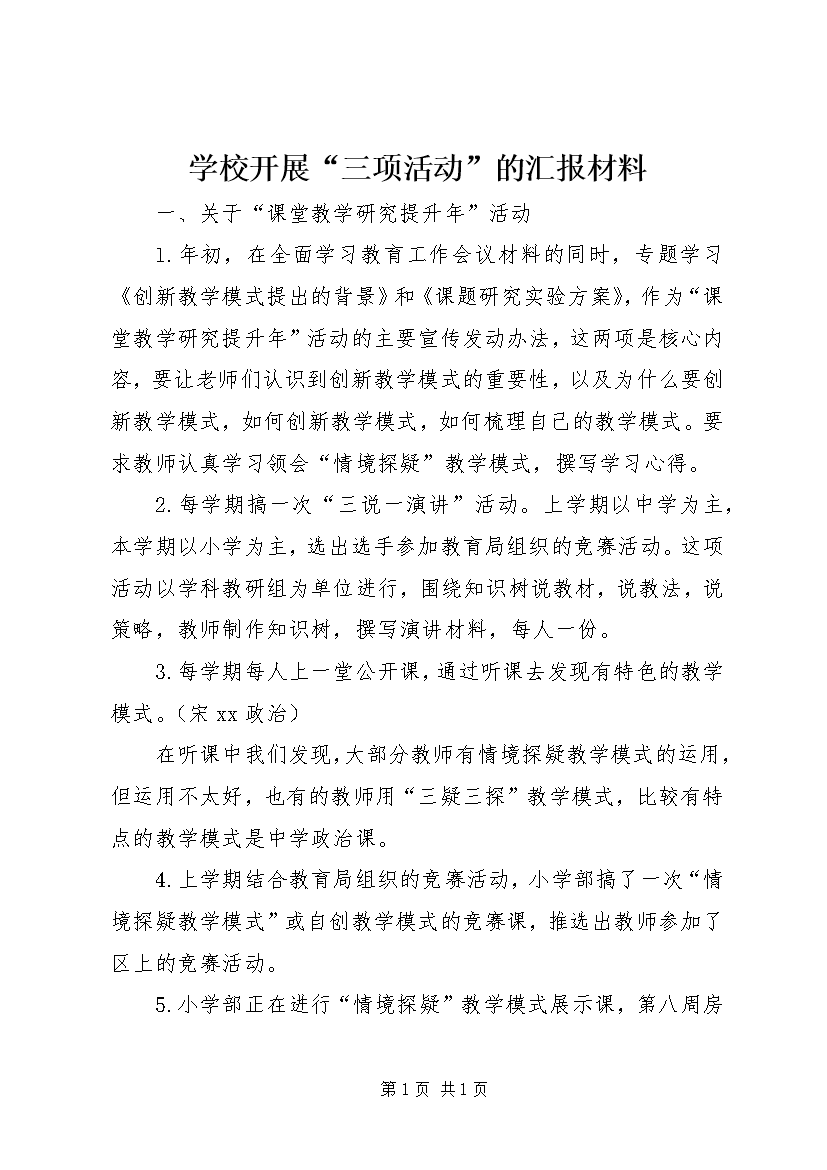 学校开展“三项活动”的汇报材料

一、关于“课堂教学研究提升年”活动

1.年初，在全面学习教育工作会议材料的同时，专题学习《创新教学模式提出的背景》和《课题研究实验方案》，作为“课堂教学研究提升年”活动的主要宣传发动办法，这两项是核心内容，要让老师们认识到创新教学模式的重要性，以及为什么要创新教学模式，如何创新教学模式，如何梳理自己的教学模式。要求教师认真学习领会“情境探疑”教学模式，撰写学习心得。

2.每学期搞一次“三说一演讲”活动。上学期以中学为主，本学期以小学为主，选出选手参加教育局组织的竞赛活动。这项活动以学科教研组为单位进行，围绕知识树说教材，说教法，说策略，教师制作知识树，撰写演讲材料，每人一份。

3.每学期每人上一堂公开课，通过听课去发现有特色的教学模式。（宋 xx 政治）

在听课中我们发现，大部分教师有情境探疑教学模式的运用，但运用不太好，也有的教师用“三疑三探”教学模式，比较有特点的教学模式是中学政治课。

4.上学期结合教育局组织的竞赛活动，小学部搞了一次“情境探疑教学模式”或自创教学模式的竞赛课，推选出教师参加了区上的竞赛活动。

5.小学部正在进行“情境探疑”教学模式展示课，第八周房

第 1 页 共 1 页